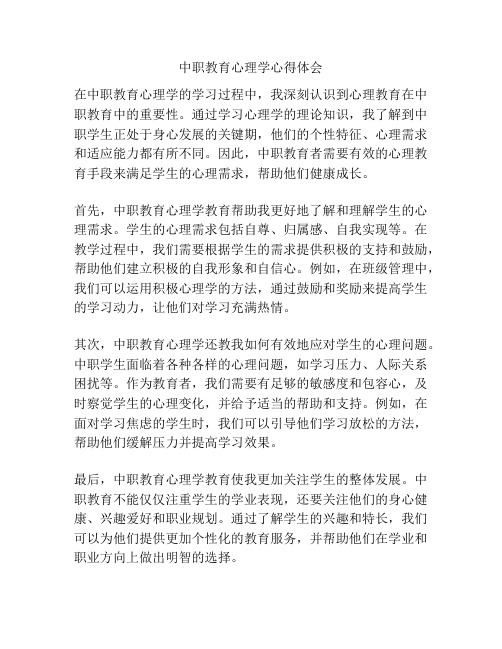 中职教育心理学心得体会

在中职教育心理学的学习过程中，我深刻认识到心理教育在中职教育中的重要性。通过学习心理学的理论知识，我了解到中职学生正处于身心发展的关键期，他们的个性特征、心理需求和适应能力都有所不同。因此，中职教育者需要有效的心理教育手段来满足学生的心理需求，帮助他们健康成长。

首先，中职教育心理学教育帮助我更好地了解和理解学生的心理需求。学生的心理需求包括自尊、归属感、自我实现等。在教学过程中，我们需要根据学生的需求提供积极的支持和鼓励，帮助他们建立积极的自我形象和自信心。例如，在班级管理中，我们可以运用积极心理学的方法，通过鼓励和奖励来提高学生的学习动力，让他们对学习充满热情。

其次，中职教育心理学还教我如何有效地应对学生的心理问题。中职学生面临着各种各样的心理问题，如学习压力、人际关系困扰等。作为教育者，我们需要有足够的敏感度和包容心，及时察觉学生的心理变化，并给予适当的帮助和支持。例如，在面对学习焦虑的学生时，我们可以引导他们学习放松的方法，帮助他们缓解压力并提高学习效果。

最后，中职教育心理学教育使我更加关注学生的整体发展。中职教育不能仅仅注重学生的学业表现，还要关注他们的身心健康、兴趣爱好和职业规划。通过了解学生的兴趣和特长，我们可以为他们提供更加个性化的教育服务，并帮助他们在学业和职业方向上做出明智的选择。